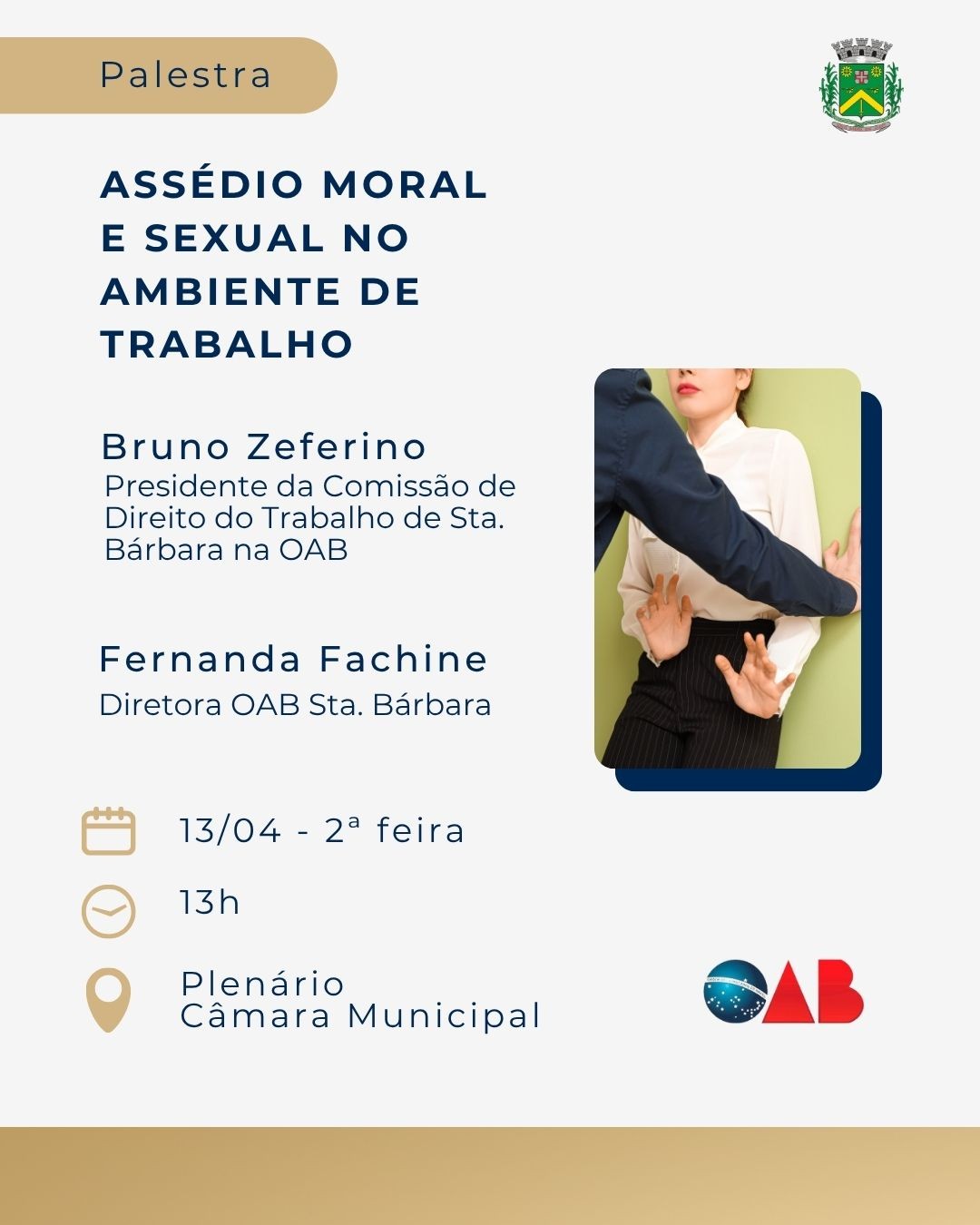 Palestra

ASSÉDIO MORAL E SEXUAL NO AMBIENTE DE TRABALHO

Bruno Zeferino
Presidente da Comissão de Direito do Trabalho de Sta. Bárbara na OAB

Fernanda Fachine
Diretora OAB Sta. Bárbara

13/04 - 2ª feira

13h

Plenário
Câmara Municipal

OAB